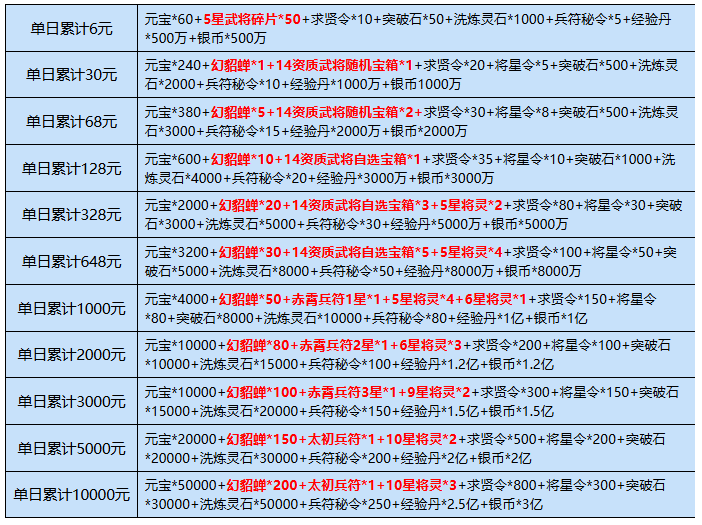 | 单日累计6元 | 元宝*60+5星武将碎片*50+求贤令*10+突破石*50+洗炼灵石*1000+兵符秘令*5+经验丹*500万+银币*500万 |
|---|---|
| 单日累计30元 | 元宝*240+幻貂蝉*1+14资质武将随机宝箱*1+求贤令*20+将星令*5+突破石*500+洗炼灵石*2000+兵符秘令*10+经验丹*1000万+银币1000万 |
| 单日累计68元 | 元宝*380+幻貂蝉*5+14资质武将随机宝箱*2+求贤令*30+将星令*8+突破石*500+洗炼灵石*3000+兵符秘令*15+经验丹*2000万+银币*2000万 |
| 单日累计128元 | 元宝*600+幻貂蝉*10+14资质武将自选宝箱*1+求贤令*35+将星令*10+突破石*1000+洗炼灵石*4000+兵符秘令*20+经验丹*3000万+银币*3000万 |
| 单日累计328元 | 元宝*2000+幻貂蝉*20+14资质武将自选宝箱*3+5星将灵*2+求贤令*80+将星令*30+突破石*3000+洗炼灵石*5000+兵符秘令*30+经验丹*5000万+银币*5000万 |
| 单日累计648元 | 元宝*3200+幻貂蝉*30+14资质武将自选宝箱*5+5星将灵*4+求贤令*100+将星令*50+突破石*5000+洗炼灵石*8000+兵符秘令*50+经验丹*8000万+银币*8000万 |
| 单日累计1000元 | 元宝*4000+幻貂蝉*50+赤霄兵符1星*1+5星将灵*4+6星将灵*1+求贤令*150+将星令*80+突破石*8000+洗炼灵石*10000+兵符秘令*80+经验丹*1亿+银币*1亿 |
| 单日累计2000元 | 元宝*10000+幻貂蝉*80+赤霄兵符2星*1+6星将灵*3+求贤令*200+将星令*100+突破石*10000+洗炼灵石*15000+兵符秘令*100+经验丹*1.2亿+银币*1.2亿 |
| 单日累计3000元 | 元宝*10000+幻貂蝉*100+赤霄兵符3星*1+9星将灵*2+求贤令*300+将星令*150+突破石*15000+洗炼灵石*20000+兵符秘令*150+经验丹*1.5亿+银币*1.5亿 |
| 单日累计5000元 | 元宝*20000+幻貂蝉*150+太初兵符*1+10星将灵*2+求贤令*500+将星令*200+突破石*20000+洗炼灵石*30000+兵符秘令*200+经验丹*2亿+银币*2亿 |
| 单日累计10000元 | 元宝*50000+幻貂蝉*200+太初兵符*1+10星将灵*3+求贤令*800+将星令*300+突破石*30000+洗炼灵石*50000+兵符秘令*250+经验丹*2.5亿+银币*3亿 |